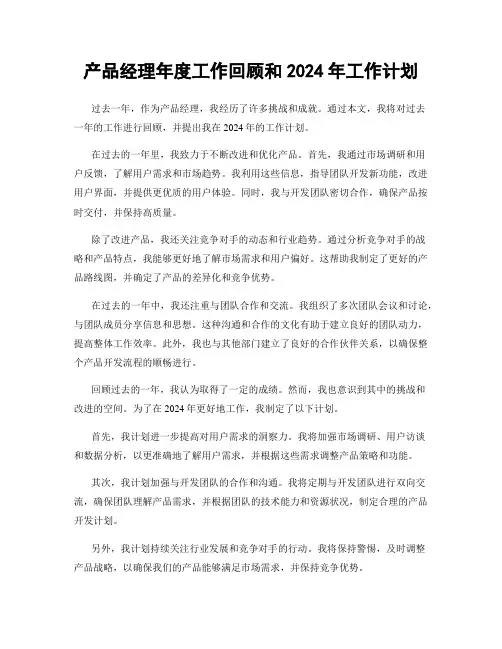 产品经理年度工作回顾和 2024 年工作计划

过去一年，作为产品经理，我经历了许多挑战和成就。通过本文，我将对过去一年的工作进行回顾，并提出我在 2024 年的工作计划。

在过去的一年里，我致力于不断改进和优化产品。首先，我通过市场调研和用户反馈，了解用户需求和市场趋势。我利用这些信息，指导团队开发新功能，改进用户界面，并提供更优质的用户体验。同时，我与开发团队密切合作，确保产品按时交付，并保持高质量。

除了改进产品，我还关注竞争对手的动态和行业趋势。通过分析竞争对手的战略和产品特点，我能够更好地了解市场需求和用户偏好。这帮助我制定了更好的产品路线图，并确定了产品的差异化和竞争优势。

在过去的一年中，我还注重与团队合作和交流。我组织了多次团队会议和讨论，与团队成员分享信息和思想。这种沟通和合作的文化有助于建立良好的团队动力，提高整体工作效率。此外，我也与其他部门建立了良好的合作伙伴关系，以确保整个产品开发流程的顺畅进行。

回顾过去的一年，我认为取得了一定的成绩。然而，我也意识到其中的挑战和改进的空间。为了在 2024 年更好地工作，我制定了以下计划。

首先，我计划进一步提高对用户需求的洞察力。我将加强市场调研、用户访谈和数据分析，以更准确地了解用户需求，并根据这些需求调整产品策略和功能。

其次，我计划加强与开发团队的合作和沟通。我将定期与开发团队进行双向交流，确保团队理解产品需求，并根据团队的技术能力和资源状况，制定合理的产品开发计划。

另外，我计划持续关注行业发展和竞争对手的行动。我将保持警惕，及时调整产品战略，以确保我们的产品能够满足市场需求，并保持竞争优势。